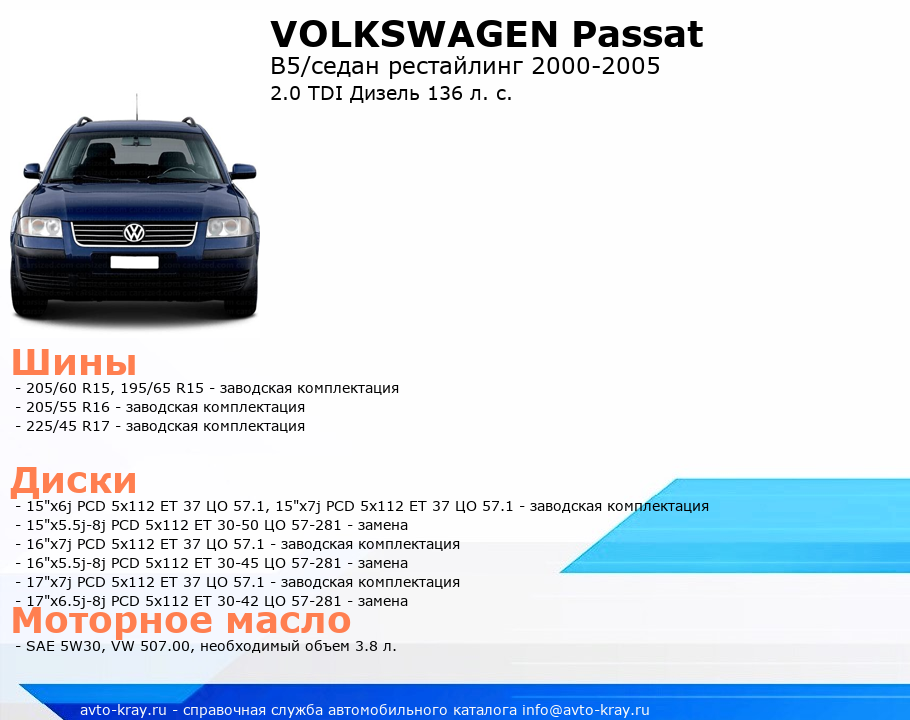 VOLKSWAGEN Passat
B5/седан рестайлинг 2000-2005
2.0 TDI Дизель 136 л. с.

Шины
- 205/60 R15, 195/65 R15 - заводская комплектация
- 205/55 R16 - заводская комплектация
- 225/45 R17 - заводская комплектация

Диски
- 15"x6j PCD 5x112 ET 37 ЦО 57.1, 15"x7j PCD 5x112 ET 37 ЦО 57.1 - заводская комплектация
- 15"x5.5j-8j PCD 5x112 ET 30-50 ЦО 57-281 - замена
- 16"x7j PCD 5x112 ET 37 ЦО 57.1 - заводская комплектация
- 16"x5.5j-8j PCD 5x112 ET 30-45 ЦО 57-281 - замена
- 17"x7j PCD 5x112 ET 37 ЦО 57.1 - заводская комплектация
- 17"x6.5j-8j PCD 5x112 ET 30-42 ЦО 57-281 - замена

Моторное масло
- SAE 5W30, VW 507.00, необходимый объем 3.8 л.

avto-kray.ru - справочная служба автомобильного каталога info@avto-kray.ru